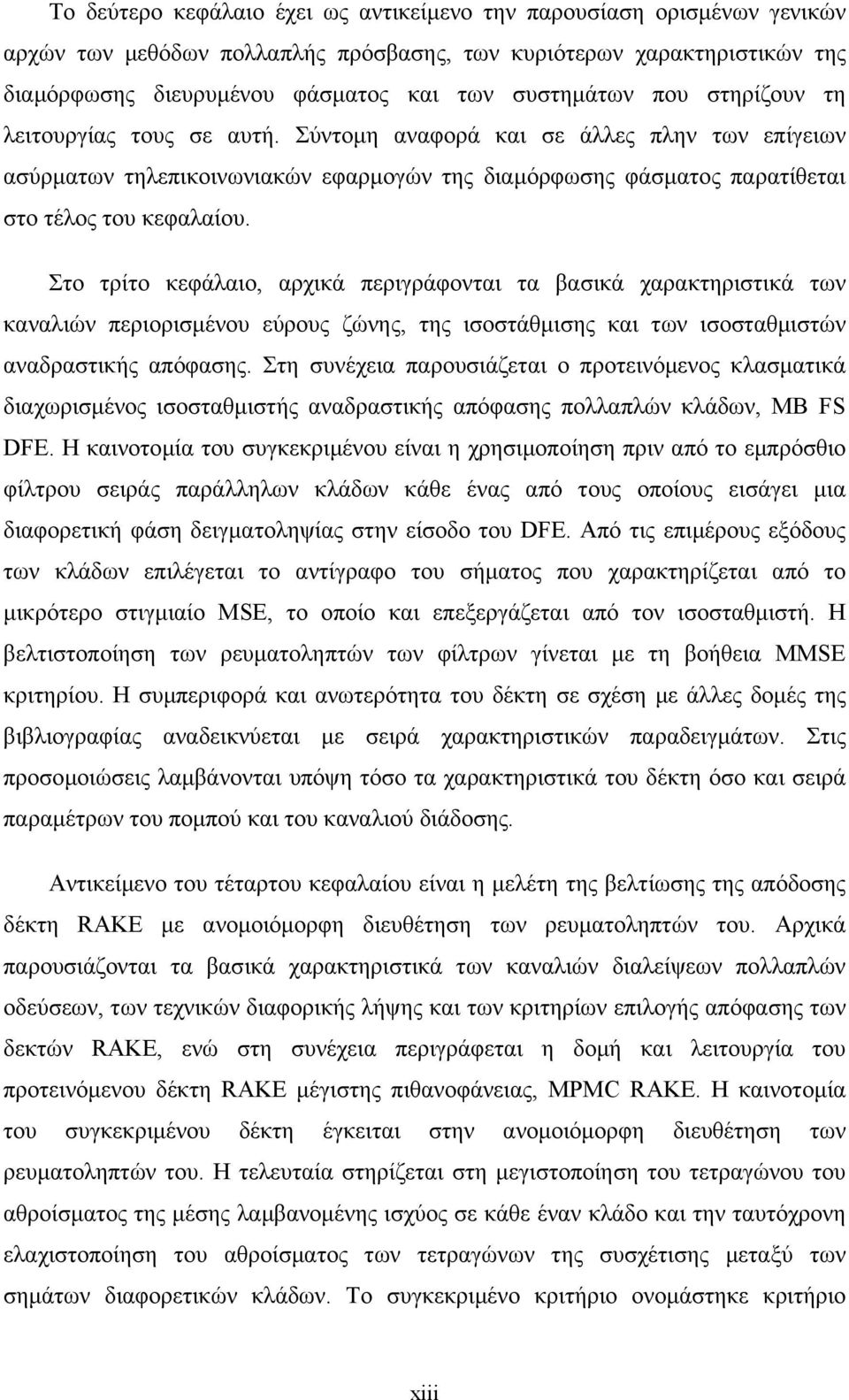 Το δεύτερο κεφάλαιο έχει ως αντικείμενο την παρουσίαση ορισμένων γενικών αρχών των μεθόδων πολλαπλής πρόσβασης, των κυριότερων χαρακτηριστικών της διαμόρφωσης διευρυμένου φάσματος και των συστημάτων που στηρίζουν τη λειτουργίας τους σε αυτή. Σύντομη αναφορά και σε άλλες πλην των επίγειων ασύρματων τηλεπικοινωνιακών εφαρμογών της διαμόρφωσης φάσματος παρατίθεται στο τέλος του κεφαλαίου.

Στο τρίτο κεφάλαιο, αρχικά περιγράφονται τα βασικά χαρακτηριστικά των καναλιών περιορισμένου εύρους ζώνης, της ισοστάθμισης και των ισοσταθμιστών αναδραστικής απόφασης. Στη συνέχεια παρουσιάζεται ο προτεινόμενος κλασματικά διαχωρισμένος ισοσταθμιστής αναδραστικής απόφασης πολλαπλών κλάδων, MB FS DFE. Η καινοτομία του συγκεκριμένου είναι η χρησιμοποίηση πριν από το εμπρόσθιο φίλτρου σειράς παράλληλων κλάδων κάθε ένας από τους οποίους εισάγει μια διαφορετική φάση δειγματοληψίας στην είσοδο του DFE. Από τις επιμέρους εξόδους των κλάδων επιλέγεται το αντίγραφο του σήματος που χαρακτηρίζεται από το μικρότερο στιγμιαίο MSE, το οποίο και επεξεργάζεται από τον ισοσταθμιστή. Η βελτιστοποίηση των ρευματοληπτών των φίλτρων γίνεται με τη βοήθεια MMSE κριτηρίου. Η συμπεριφορά και ανωτερότητα του δέκτη σε σχέση με άλλες δομές της βιβλιογραφίας αναδεικνύεται με σειρά χαρακτηριστικών παραδειγμάτων. Στις προσομοιώσεις λαμβάνονται υπόψη τόσο τα χαρακτηριστικά του δέκτη όσο και σειρά παραμέτρων του πομπού και του καναλιού διάδοσης.

Αντικείμενο του τέταρτου κεφαλαίου είναι η μελέτη της βελτίωσης της απόδοσης δέκτη RAKE με ανομοιόμορφη διευθέτηση των ρευματοληπτών του. Αρχικά παρουσιάζονται τα βασικά χαρακτηριστικά των καναλιών διαλείψεων πολλαπλών οδεύσεων, των τεχνικών διαφορικής λήψης και των κριτηρίων επιλογής απόφασης των δεκτών RAKE, ενώ στη συνέχεια περιγράφεται η δομή και λειτουργία του προτεινόμενου δέκτη RAKE μέγιστης πιθανοφάνειας, MPMC RAKE. Η καινοτομία του συγκεκριμένου δέκτη έγκειται στην ανομοιόμορφη διευθέτηση των ρευματοληπτών του. Η τελευταία στηρίζεται στη μεγιστοποίηση του τετραγώνου του αθροίσματος της μέσης λαμβανόμενης ισχύος σε κάθε έναν κλάδο και την ταυτόχρονη ελαχιστοποίηση του αθροίσματος των τετραγώνων της συσχέτισης μεταξύ των σημάτων διαφορετικών κλάδων. Το συγκεκριμένο κριτήριο ονομάστηκε κριτήριο

xiii